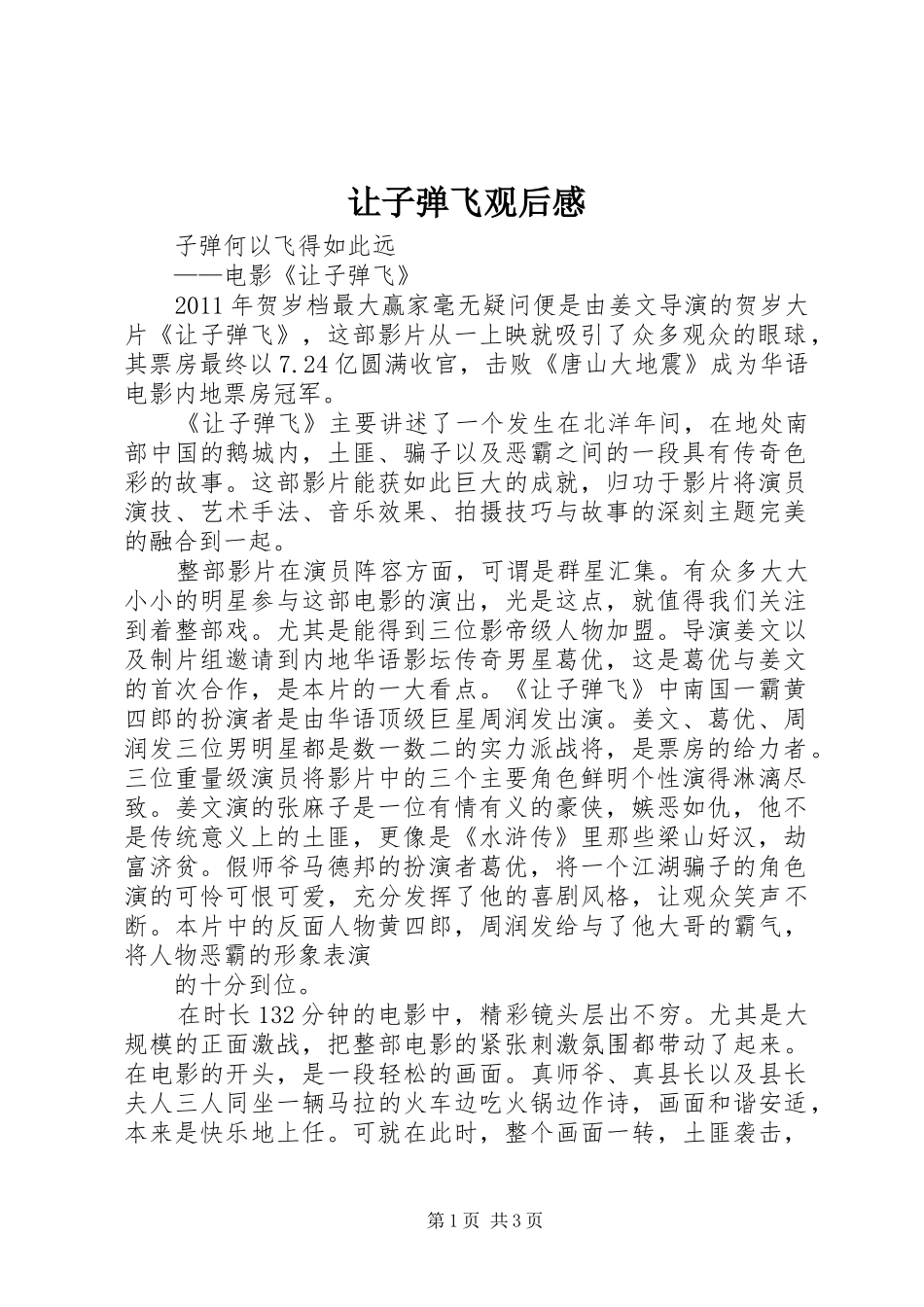 让子弹飞观后感

子弹何以飞得如此远

——电影《让子弹飞》

2011年贺岁档最大赢家毫无疑问便是由姜文导演的贺岁大片《让子弹飞》，这部影片从一上映就吸引了众多观众的眼球，其票房最终以7.24亿圆满收官，击败《唐山大地震》成为华语电影内地票房冠军。

《让子弹飞》主要讲述了一个发生在北洋年间，在地处南部中国的鹅城内，土匪、骗子以及恶霸之间的一段具有传奇色彩的故事。这部影片能获如此巨大的成就，归功于影片将演员演技、艺术手法、音乐效果、拍摄技巧与故事的深刻主题完美的融合到一起。

整部影片在演员阵容方面，可谓是群星汇集。有众多大大小小的明星参与这部电影的演出，光是这点，就值得我们关注到着整部戏。尤其是能得到三位影帝级人物加盟。导演姜文以及制片组邀请到内地华语影坛传奇男星葛优，这是葛优与姜文的首次合作，是本片的一大看点。《让子弹飞》中南国一霸黄四郎的扮演者是由华语顶级巨星周润发出演。姜文、葛优、周润发三位男明星都是数一数二的实力派战将，是票房的给力者。三位重量级演员将影片中的三个主要角色鲜明个性演得淋漓尽致。姜文演的张麻子是一位有情有义的豪侠，嫉恶如仇，他不是传统意义上的土匪，更像是《水浒传》里那些梁山好汉，劫富济贫。假师爷马德邦的扮演者葛优，将一个江湖骗子的角色演的可怜可恨可爱，充分发挥了他的喜剧风格，让观众笑声不断。本片中的反面人物黄四郎，周润发给与了他大哥的霸气，将人物恶霸的形象表演

的十分到位。

在时长132分钟的电影中，精彩镜头层出不穷。尤其是大规模的正面激战，把整部电影的紧张刺激氛围都带动了起来。在电影的开头，是一段轻松的画面。真师爷、真县长以及县长夫人三人同坐一辆马拉的火车边吃火锅边作诗，画面和谐安适，本来是快乐地上任。可就在此时，整个画面一转，土匪袭击，

第1页 共3页